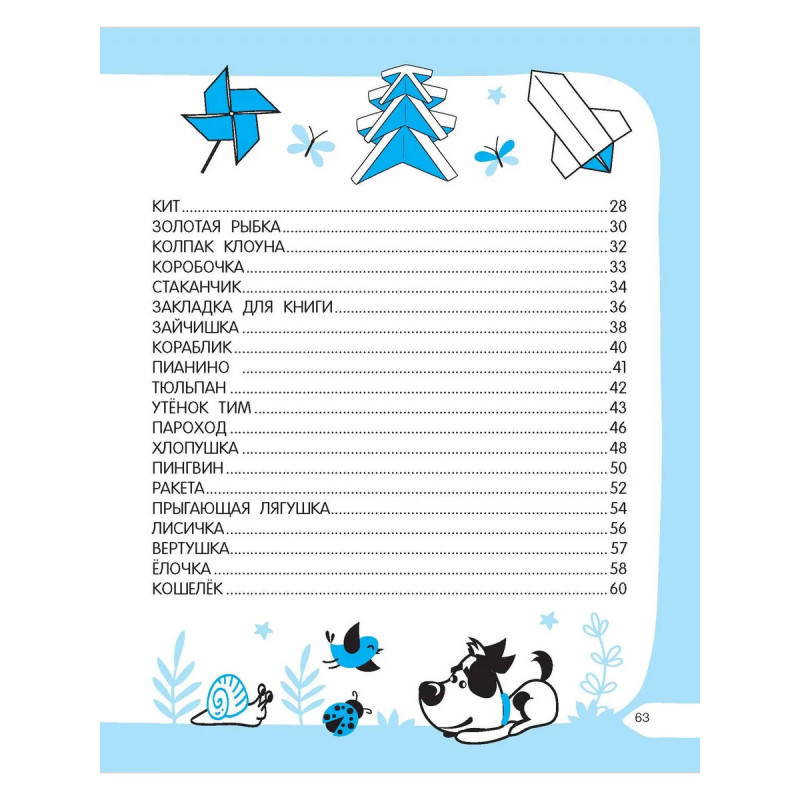 КИТ 28
ЗОЛОТАЯ РЫБКА 30
КОЛПАК КЛОУНА 32
КОРОБОЧКА 33
СТАКАНЧИК 34
ЗАКЛАДКА ДЛЯ КНИГИ 36
ЗАЙЧИШКА 38
КОРАБЛИК 40
ПИАНИНО 41
ТЮЛЬПАН 42
УТЁНОК ТИМ 43
ПАРОХОД 46
ХЛОПУШКА 48
ПИНГВИН 50
РАКЕТА 52
ПРЫГАЮЩАЯ ЛЯГУШКА 54
ЛИСИЧКА 56
ВЕРТУШКА 57
ЁЛОЧКА 58
КОШЕЛЁК 60

63